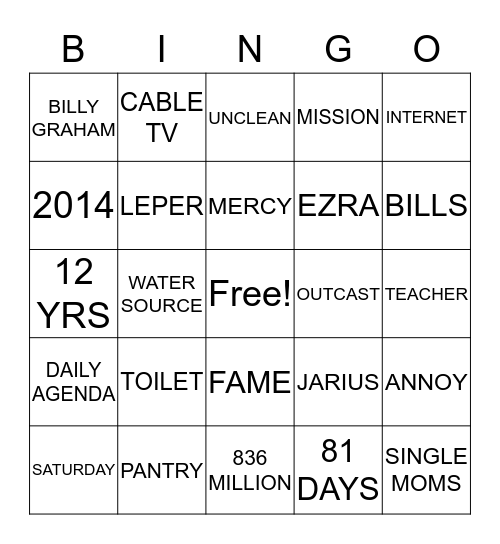 | B | I | N | G | O |
|---|---|---|---|---|
| BILLY GRAHAM | CABLE TV | UNCLEAN | MISSION | INTERNET |
| 2014 | LEPER | MERCY | EZRA | BILLS |
| 12 YRS | WATER SOURCE | Free! | OUTCAST | TEACHER |
| DAILY AGENDA | TOILET | FAME | JARIUS | ANNOY |
| SATURDAY | PANTRY | 836 MILLION | 81 DAYS | SINGLE MOMS |